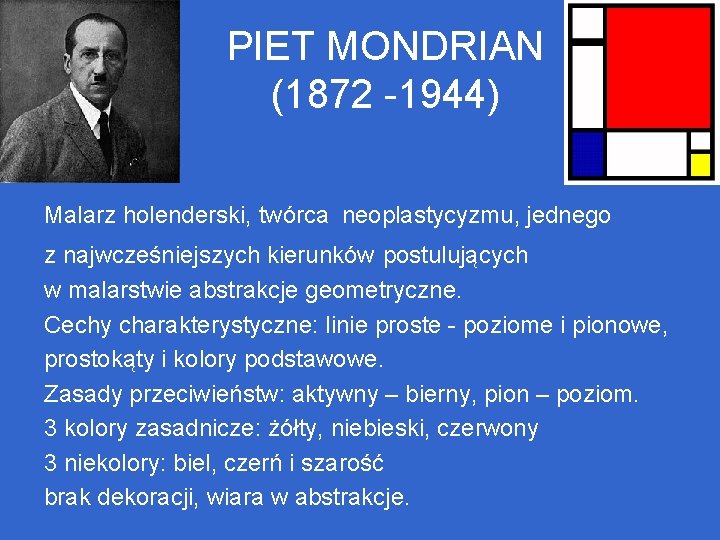 PIET MONDRIAN
(1872 -1944)

Malarz holenderski, twórca neoplastycyzmu, jednego z najwcześniejszych kierunków postulujących w malarstwie abstrakcje geometryczne.

Cechy charakterystyczne: linie proste - poziome i pionowe, prostokąty i kolory podstawowe.

Zasady przeciwieństw: aktywny – bierny, pion – poziom.

3 kolory zasadnicze: żółty, niebieski, czerwony

3 niekolory: biel, czerń i szarość

brak dekoracji, wiara w abstrakcje.